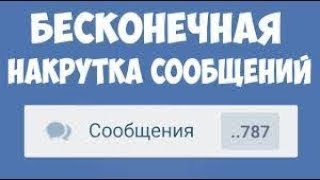 БЕСКОНЕЧНАЯ НАКРУТКА СООБЩЕНИЙ

Сообщения ..787